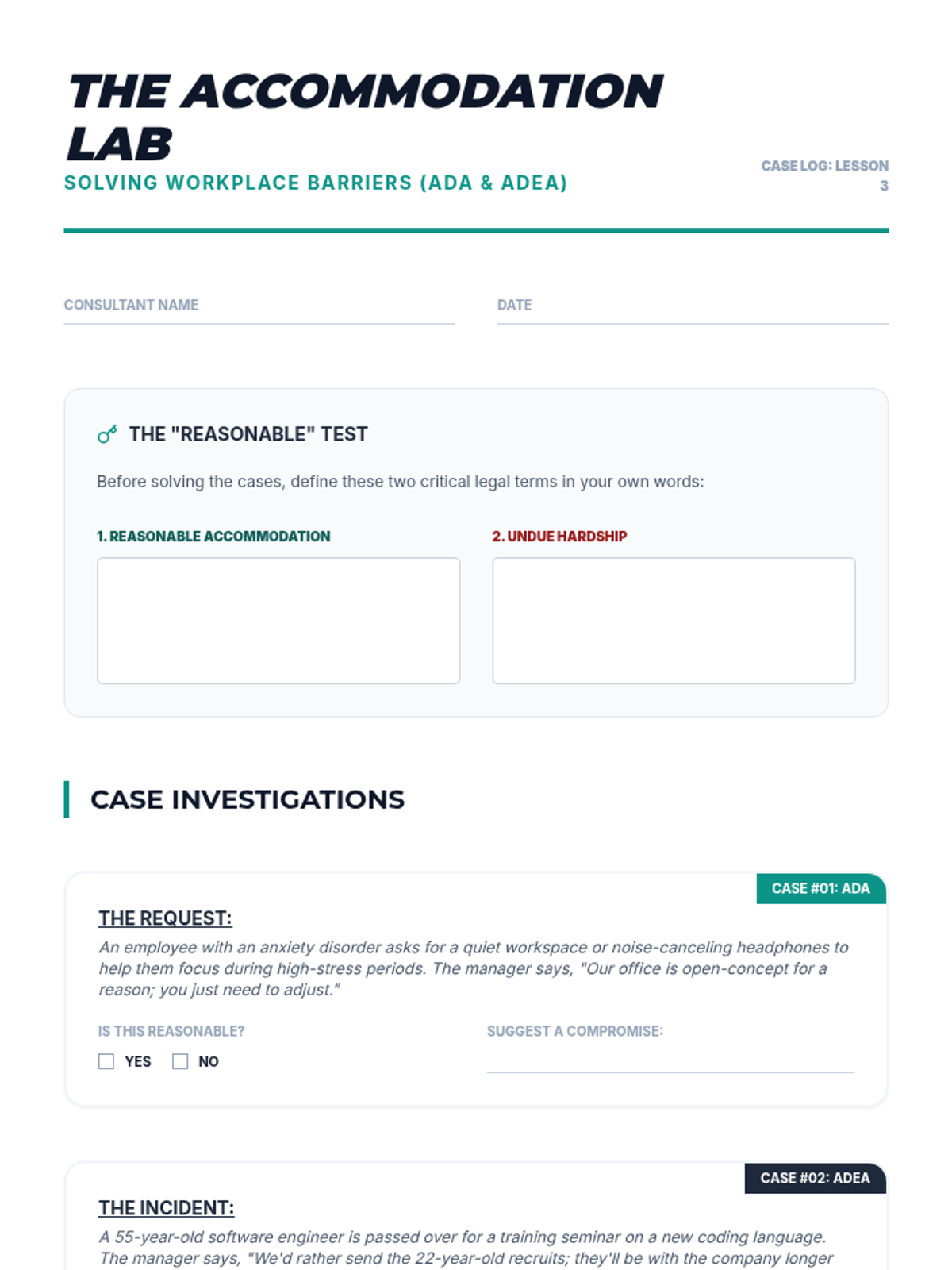 THE ACCOMMODATION LAB

SOLVING WORKPLACE BARRIERS (ADA & ADEA)

CASE LOG: LESSON 3

CONSULTANT NAME

DATE

THE "REASONABLE" TEST

Before solving the cases, define these two critical legal terms in your own words:

1. REASONABLE ACCOMMODATION

2. UNDUE HARDSHIP

CASE INVESTIGATIONS

CASE #01: ADA

THE REQUEST:

An employee with an anxiety disorder asks for a quiet workspace or noise-canceling headphones to help them focus during high-stress periods. The manager says, "Our office is open-concept for a reason; you just need to adjust."

IS THIS REASONABLE?

YES

NO

SUGGEST A COMPROMISE:

CASE #02: ADEA

THE INCIDENT:

A 55-year-old software engineer is passed over for a training seminar on a new coding language. The manager says, "We'd rather send the 22-year-old recruits; they'll be with the company longer